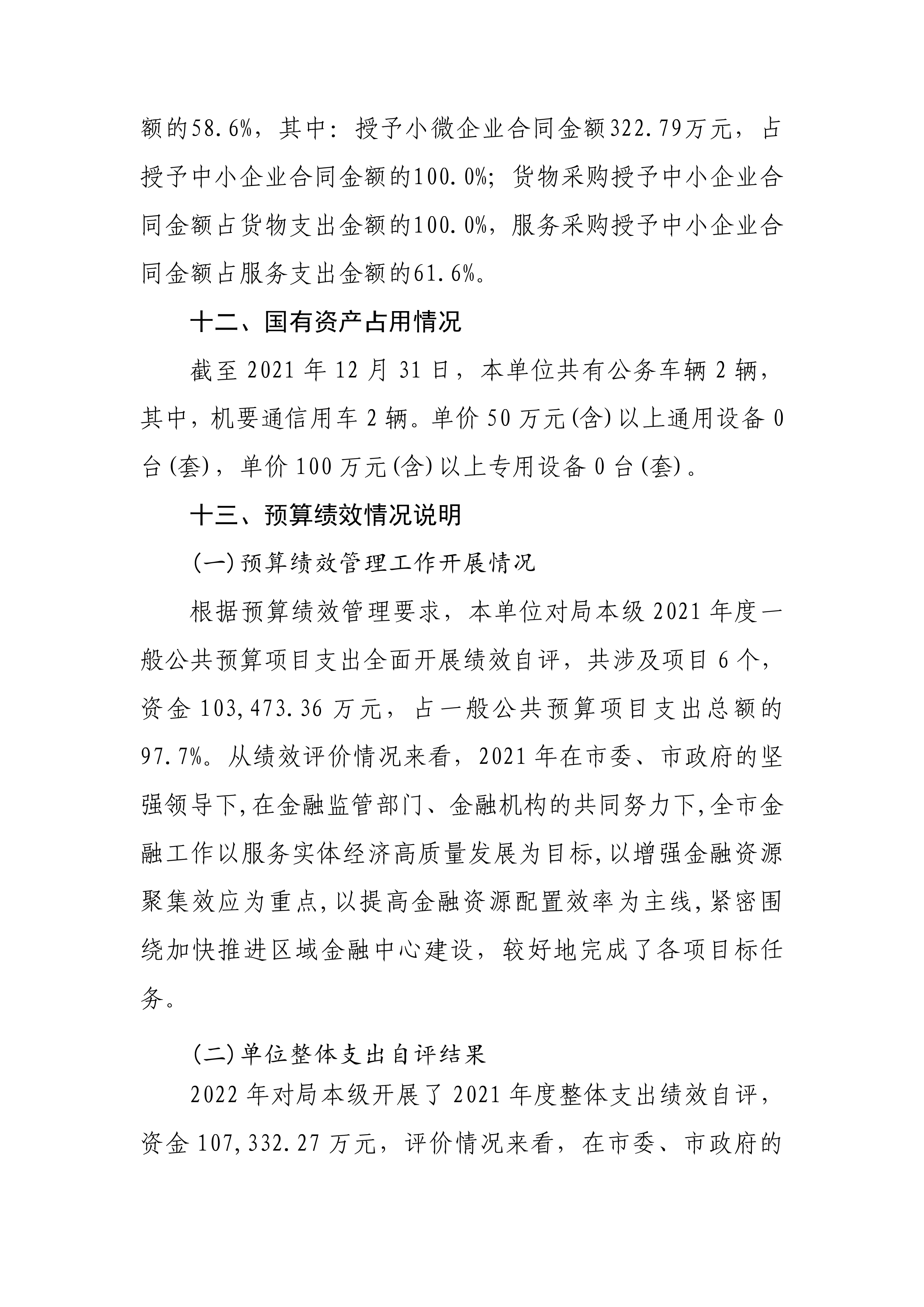 额的58.6%，其中：授予小微企业合同金额322.79万元，占授予中小企业合同金额的100.0%；货物采购授予中小企业合同金额占货物支出金额的100.0%，服务采购授予中小企业合同金额占服务支出金额的61.6%。

十二、国有资产占用情况

截至 2021 年 12 月 31 日，本单位共有公务车辆 2 辆，其中，机要通信用车 2 辆。单价 50 万元(含)以上通用设备 0 台(套)，单价 100 万元(含)以上专用设备 0 台(套)。

十三、预算绩效情况说明

(一)预算绩效管理工作开展情况

根据预算绩效管理要求，本单位对局本级 2021 年度一般公共预算项目支出全面开展绩效自评，共涉及项目 6 个，资金 103,473.36 万元，占一般公共预算项目支出总额的 97.7%。从绩效评价情况来看，2021 年在市委、市政府的坚强领导下,在金融监管部门、金融机构的共同努力下,全市金融工作以服务实体经济高质量发展为目标,以增强金融资源聚集效应为重点,以提高金融资源配置效率为主线,紧密围绕加快推进区域金融中心建设，较好地完成了各项目标任务。

(二)单位整体支出自评结果

2022 年对局本级开展了 2021 年度整体支出绩效自评，资金 107,332.27 万元，评价情况来看，在市委、市政府的